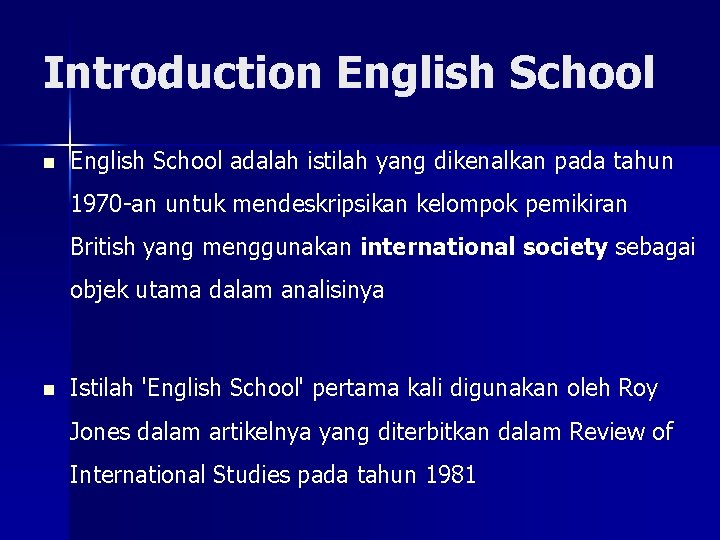 Introduction English School

• English School adalah istilah yang dikenalkan pada tahun 1970-an untuk mendeskripsikan kelompok pemikiran British yang menggunakan international society sebagai objek utama dalam analisinya

• Istilah 'English School' pertama kali digunakan oleh Roy Jones dalam artikelnya yang diterbitkan dalam Review of International Studies pada tahun 1981